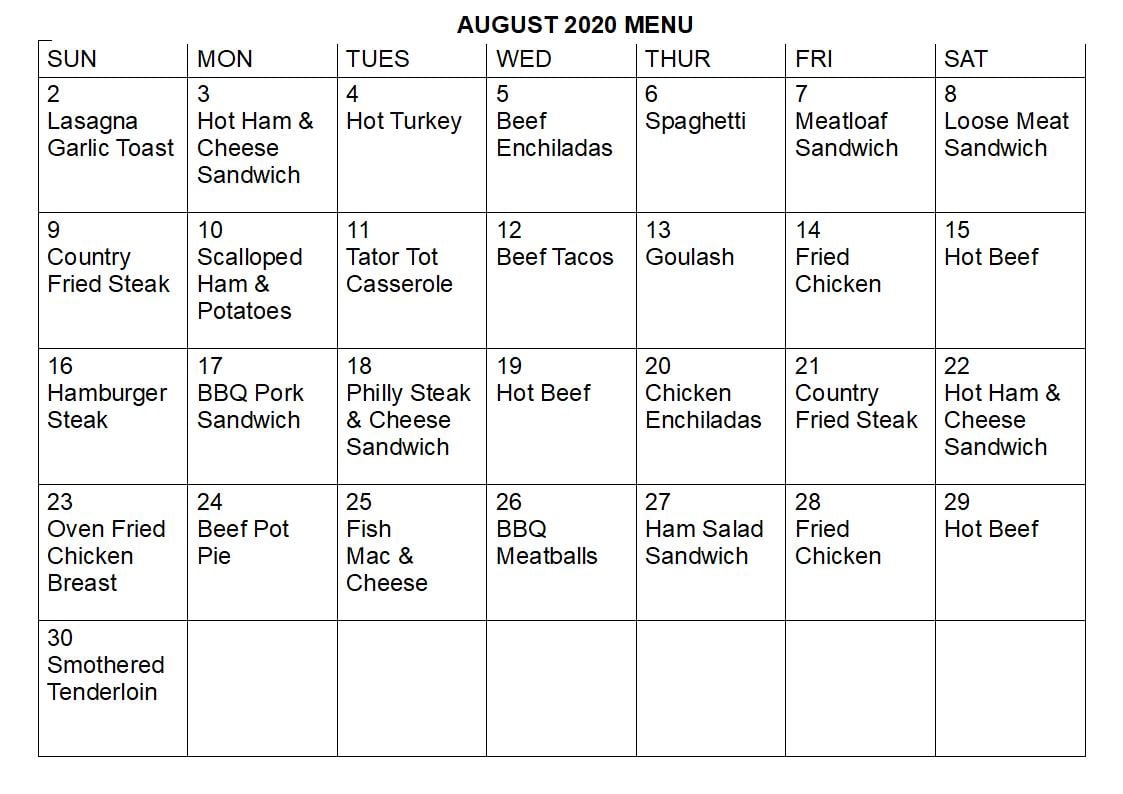 AUGUST 2020 MENU

| SUN | MON | TUES | WED | THUR | FRI | SAT |
|---|---|---|---|---|---|---|
| 2 Lasagna Garlic Toast | 3 Hot Ham & Cheese Sandwich | 4 Hot Turkey | 5 Beef Enchiladas | 6 Spaghetti | 7 Meatloaf Sandwich | 8 Loose Meat Sandwich |
| 9 Country Fried Steak | 10 Scalloped Ham & Potatoes | 11 Tator Tot Casserole | 12 Beef Tacos | 13 Goulash | 14 Fried Chicken | 15 Hot Beef |
| 16 Hamburger Steak | 17 BBQ Pork Sandwich | 18 Philly Steak & Cheese Sandwich | 19 Hot Beef | 20 Chicken Enchiladas | 21 Country Fried Steak | 22 Hot Ham & Cheese Sandwich |
| 23 Oven Fried Chicken Breast | 24 Beef Pot Pie | 25 Fish Mac & Cheese | 26 BBQ Meatballs | 27 Ham Salad Sandwich | 28 Fried Chicken | 29 Hot Beef |
| 30 Smothered Tenderloin | | | | | | |